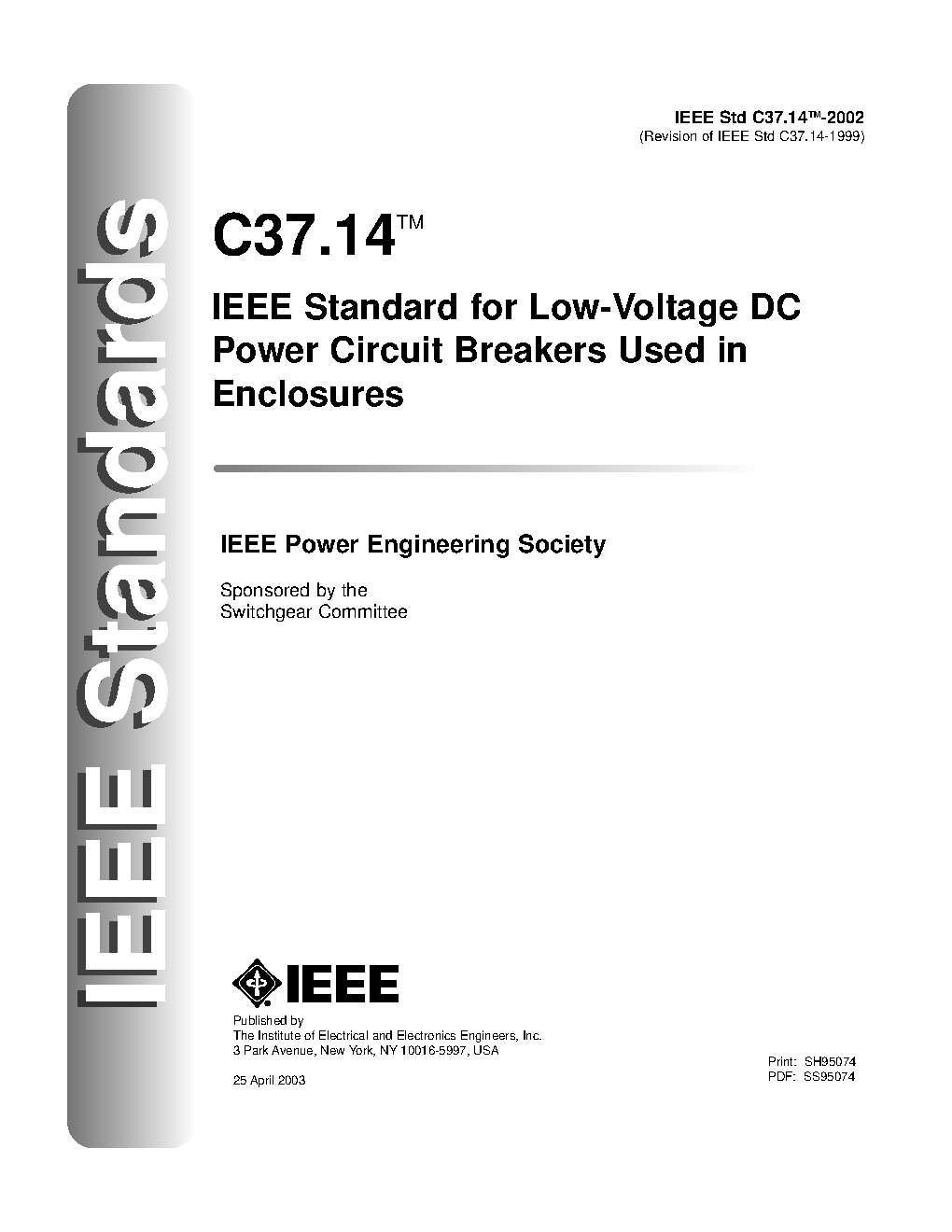 IEEE Standards

IEEE Std C37.14™-2002
(Revision of IEEE Std C37.14-1999)

C37.14™

IEEE Standard for Low-Voltage DC Power Circuit Breakers Used in Enclosures

IEEE Power Engineering Society

Sponsored by the
Switchgear Committee

IEEE

Published by
The Institute of Electrical and Electronics Engineers, Inc.
3 Park Avenue, New York, NY 10016-5997, USA

25 April 2003

Print: SH95074
PDF: SS95074